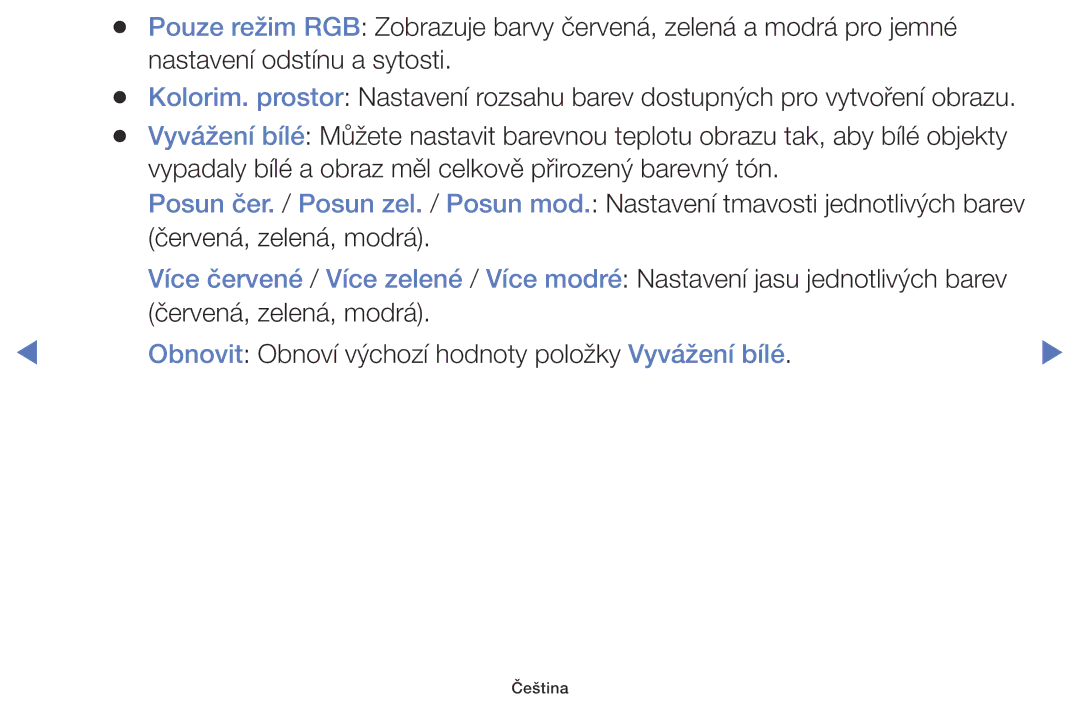 ● Pouze režim RGB: Zobrazuje barvy červená, zelená a modrá pro jemné nastavení odstínu a sytosti.

● Kolorim. prostor: Nastavení rozsahu barev dostupných pro vytvoření obrazu.

● Vyvážení bílé: Můžete nastavit barevnou teplotu obrazu tak, aby bílé objekty vypadaly bílé a obraz měl celkově přirozený barevný tón.

Posun čer. / Posun zel. / Posun mod.: Nastavení tmavosti jednotlivých barev (červená, zelená, modrá).

Více červené / Více zelené / Více modré: Nastavení jasu jednotlivých barev (červená, zelená, modrá).

Obnovit: Obnoví výchozí hodnoty položky Vyvážení bílé.

Čeština